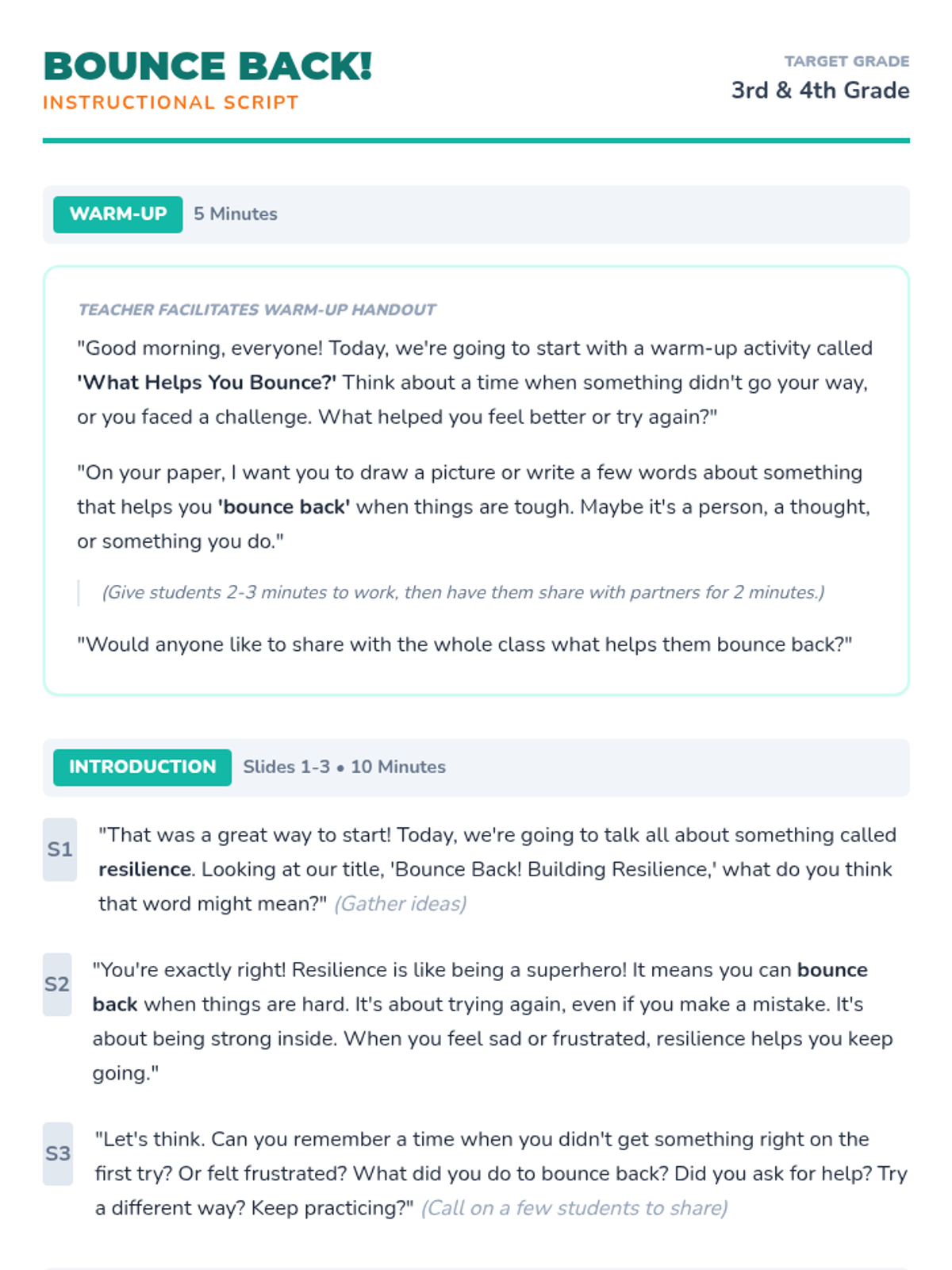 BOUNCE BACK!
INSTRUCTIONAL SCRIPT

TARGET GRADE
3rd & 4th Grade

WARM-UP 5 Minutes

TEACHER FACILITATES WARM-UP HANDOUT

"Good morning, everyone! Today, we're going to start with a warm-up activity called 'What Helps You Bounce?' Think about a time when something didn't go your way, or you faced a challenge. What helped you feel better or try again?"

"On your paper, I want you to draw a picture or write a few words about something that helps you 'bounce back' when things are tough. Maybe it's a person, a thought, or something you do."

(Give students 2-3 minutes to work, then have them share with partners for 2 minutes.)

"Would anyone like to share with the whole class what helps them bounce back?"

INTRODUCTION Slides 1-3 • 10 Minutes

S1 "That was a great way to start! Today, we're going to talk all about something called resilience. Looking at our title, 'Bounce Back! Building Resilience,' what do you think that word might mean?" (Gather ideas)

S2 "You're exactly right! Resilience is like being a superhero! It means you can bounce back when things are hard. It's about trying again, even if you make a mistake. It's about being strong inside. When you feel sad or frustrated, resilience helps you keep going."

S3 "Let's think. Can you remember a time when you didn't get something right on the first try? Or felt frustrated? What did you do to bounce back? Did you ask for help? Try a different way? Keep practicing?" (Call on a few students to share)